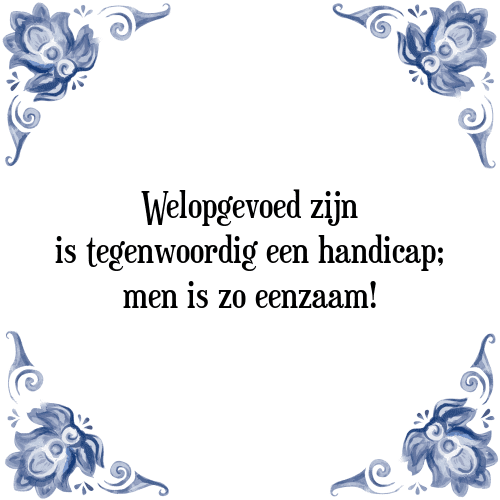 Welopgevoed zijn
is tegenwoordig een handicap;
men is zo eenzaam!